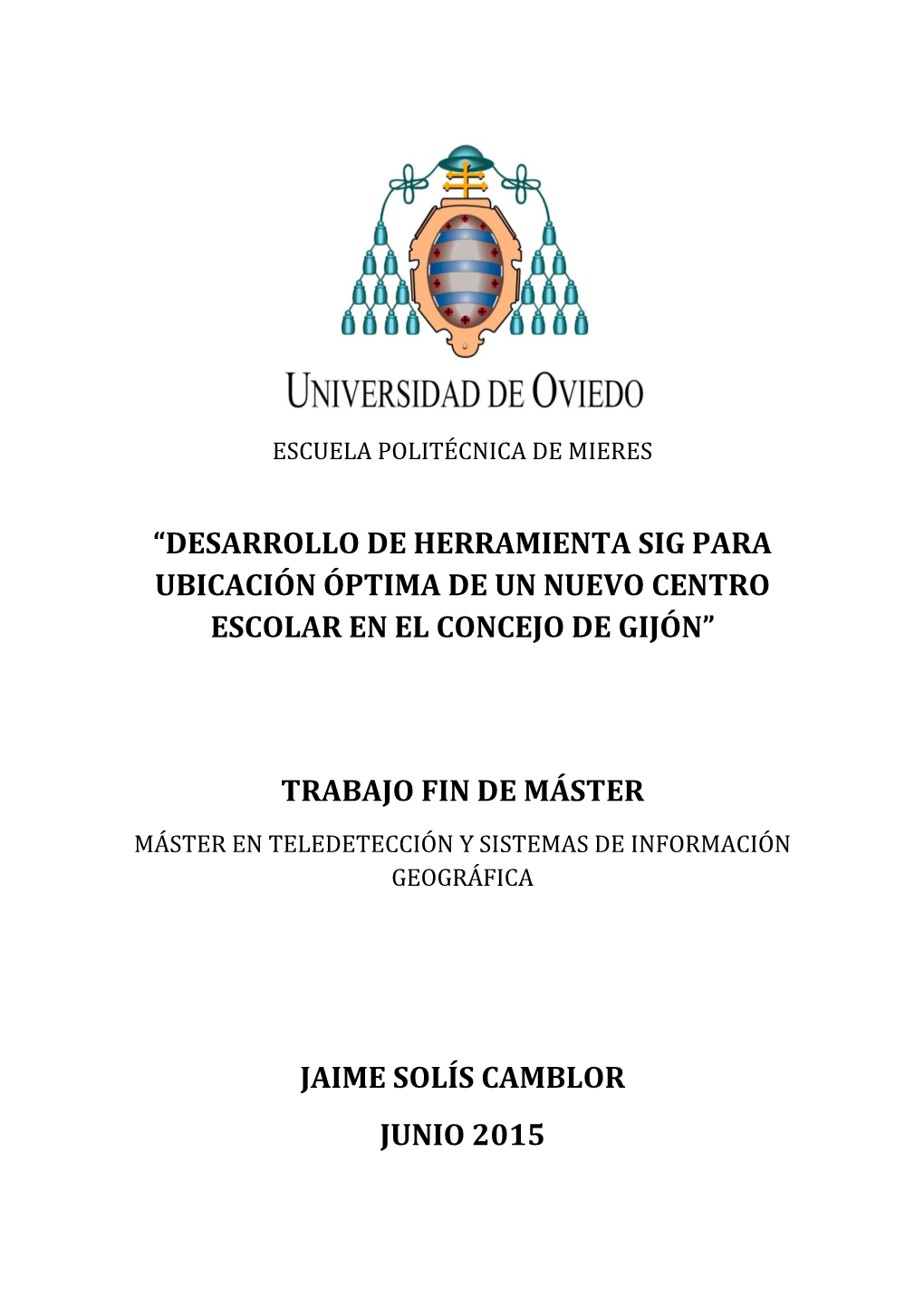 UNIVERSIDAD DE OVIEDO

ESCUELA POLITÉCNICA DE MIERES

“DESARROLLO DE HERRAMIENTA SIG PARA UBICACIÓN ÓPTIMA DE UN NUEVO CENTRO ESCOLAR EN EL CONCEJO DE GIJÓN”

TRABAJO FIN DE MÁSTER

MÁSTER EN TELEDETECCIÓN Y SISTEMAS DE INFORMACIÓN GEOGRÁFICA

JAIME SOLÍS CAMBLOR

JUNIO 2015